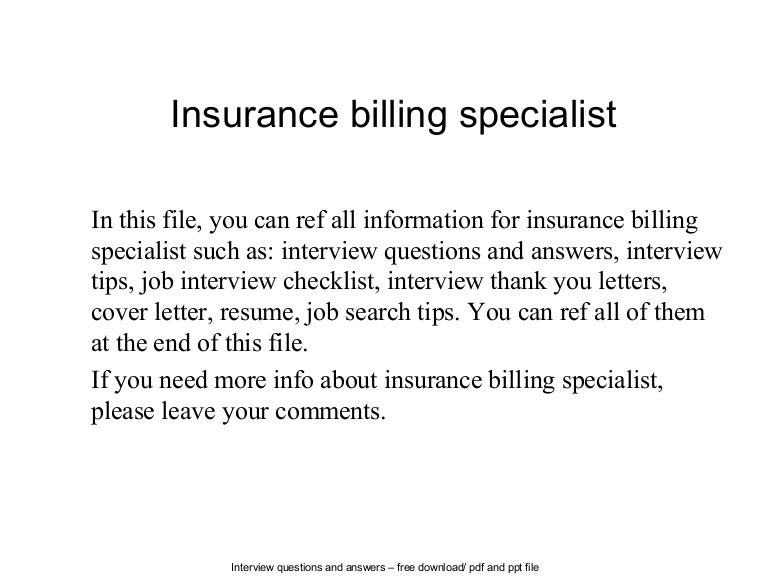 Insurance billing specialist

In this file, you can ref all information for insurance billing specialist such as: interview questions and answers, interview tips, job interview checklist, interview thank you letters, cover letter, resume, job search tips. You can ref all of them at the end of this file.

If you need more info about insurance billing specialist, please leave your comments.

Interview questions and answers – free download/ pdf and ppt file